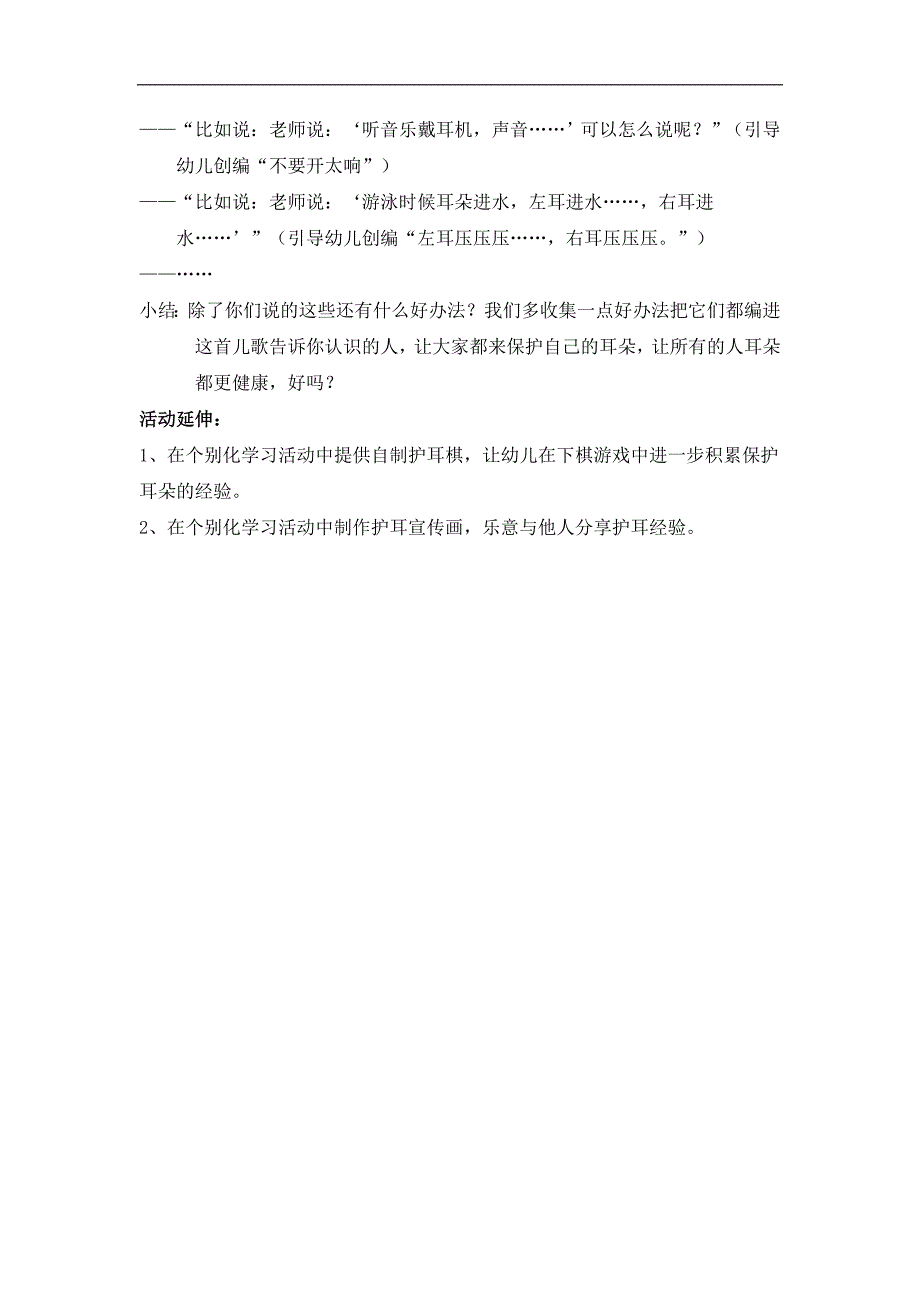 ——“比如说：老师说：‘听音乐戴耳机，声音……’可以怎么说呢？”（引导幼儿创编“不要开太响”）

——“比如说：老师说：‘游泳时候耳朵进水，左耳进水……，右耳进水……’”（引导幼儿创编“左耳压压压……，右耳压压压。”）

——……

小结：除了你们说的这些还有什么好办法？我们多收集一点好办法把它们都编进这首儿歌告诉你认识的人，让大家都来保护自己的耳朵，让所有的人耳朵都更健康，好吗？

活动延伸：

1、在个别化学习活动中提供自制护耳棋，让幼儿在下棋游戏中进一步积累保护耳朵的经验。

2、在个别化学习活动中制作护耳宣传画，乐意与他人分享护耳经验。